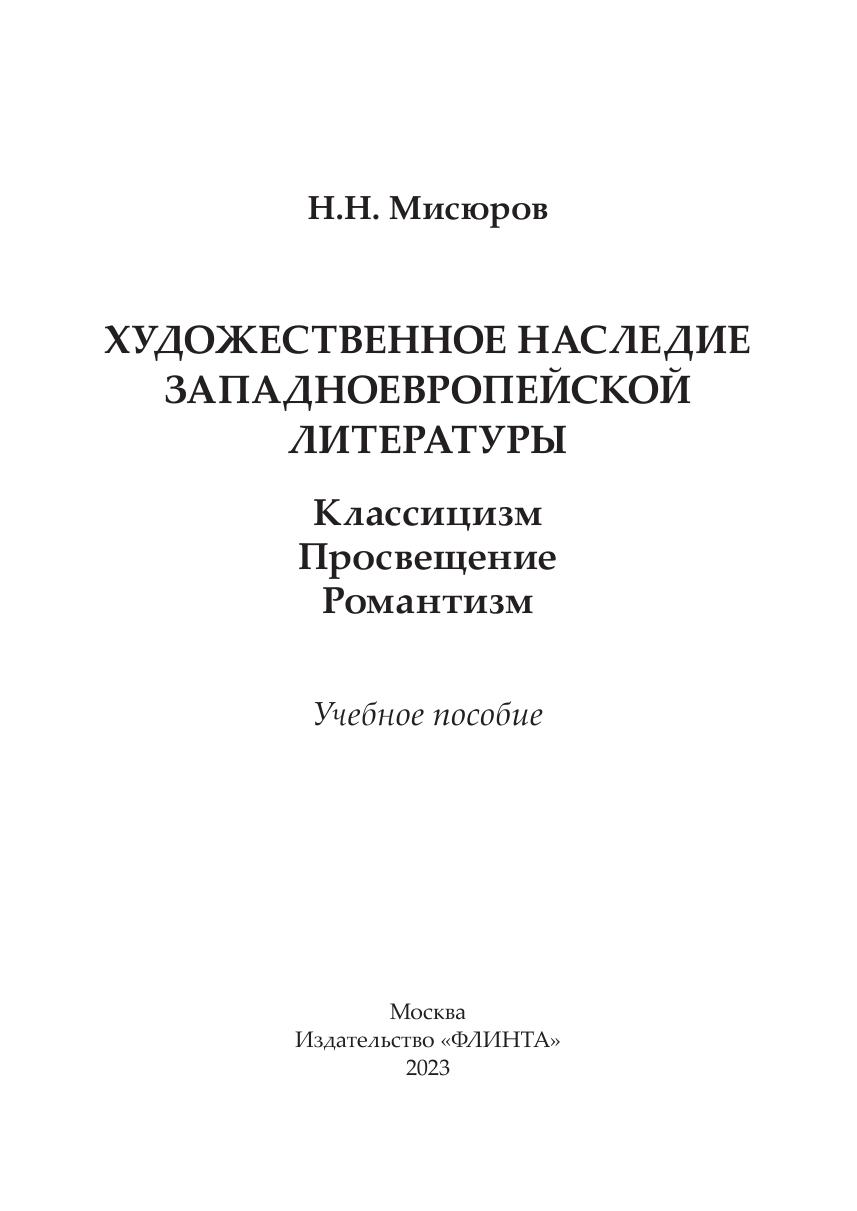 Н.Н. Мисюров

ХУДОЖЕСТВЕННОЕ НАСЛЕДИЕ ЗАПАДНОЕВРОПЕЙСКОЙ ЛИТЕРАТУРЫ

Классицизм
Просвещение
Романтизм

Учебное пособие

Москва
Издательство «ФЛИНТА»
2023